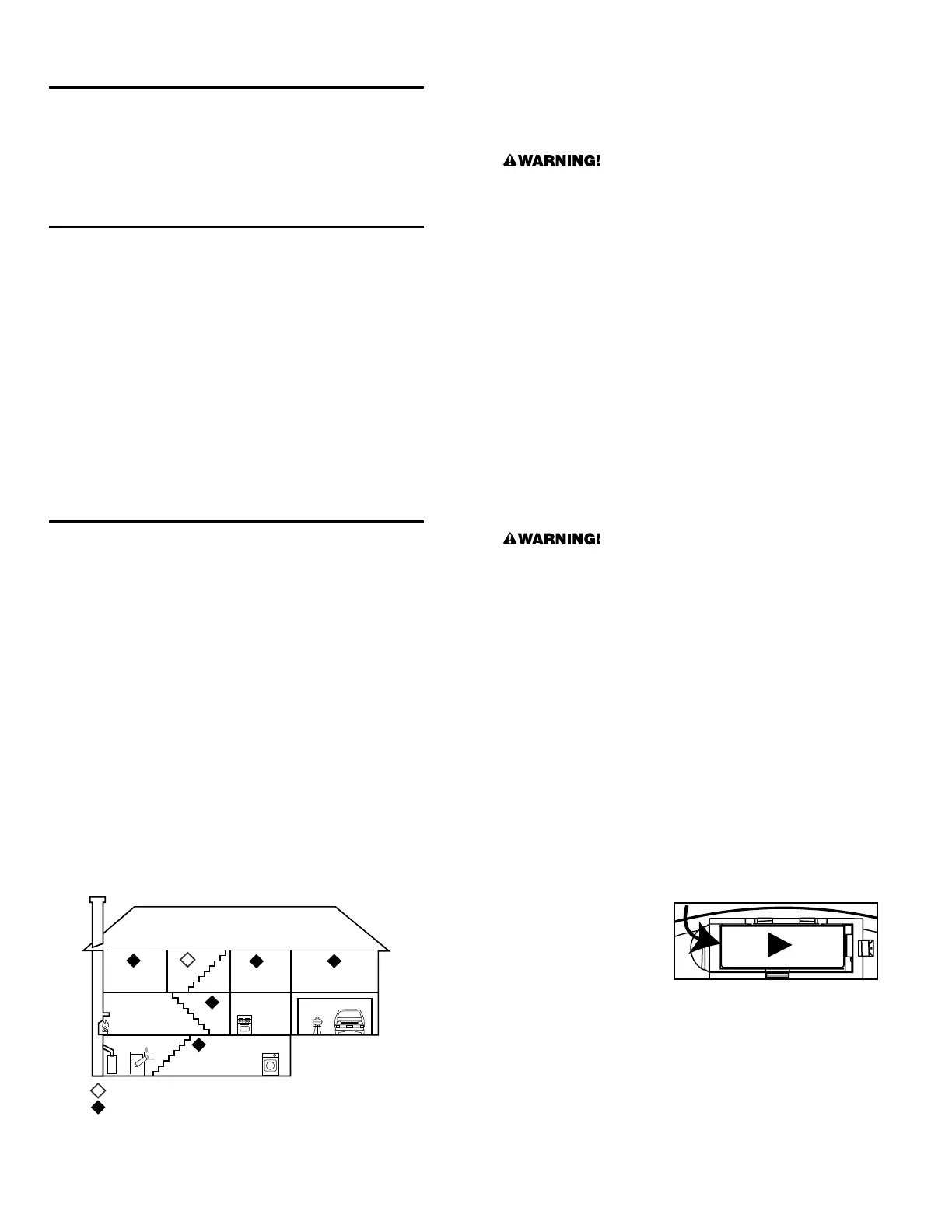 WARNING!

WARNING!